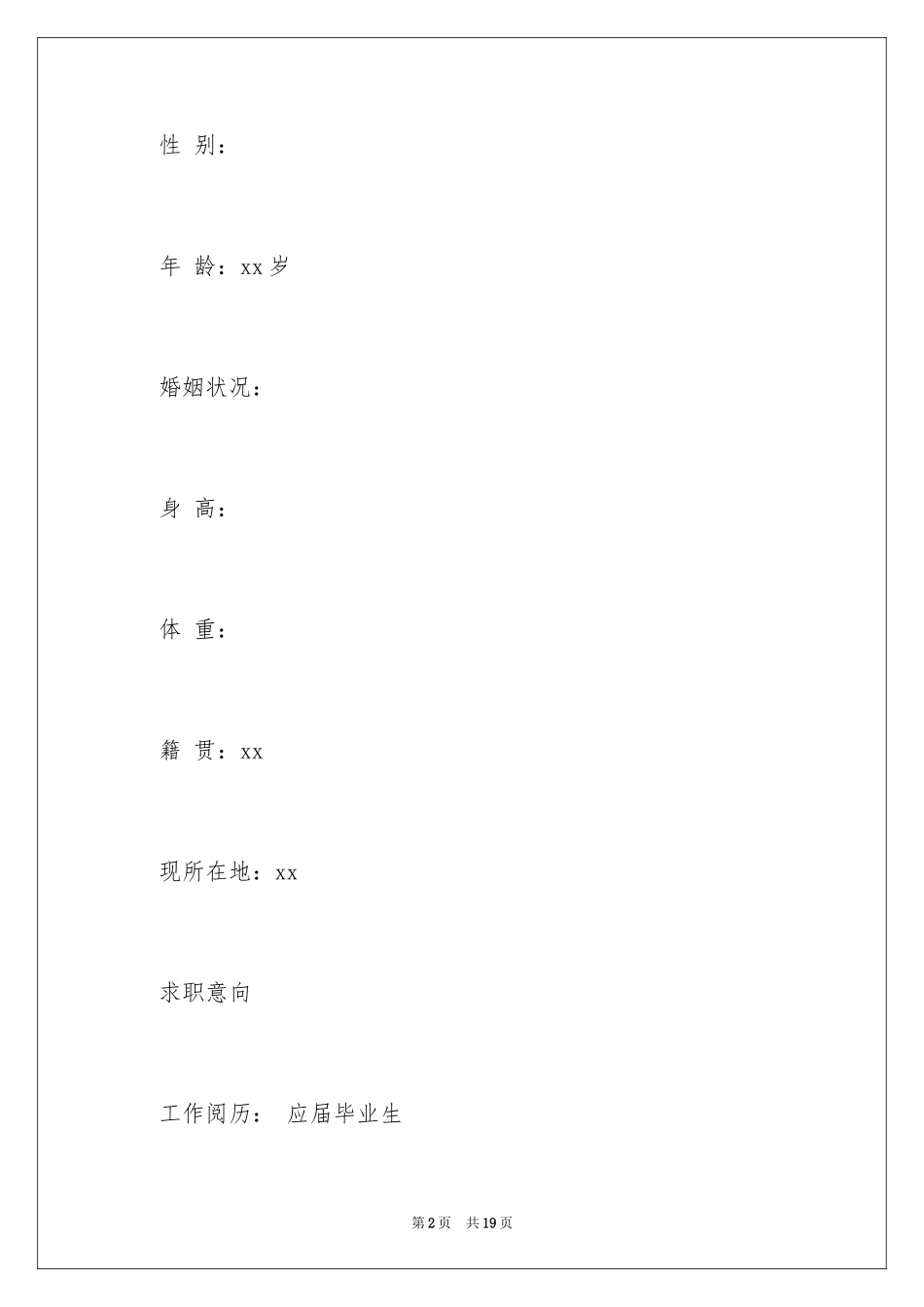 性 别：

年 龄：xx 岁

婚姻状况：

身 高：

体 重：

籍 贯：xx

现所在地：xx

求职意向

工作阅历： 应届毕业生

第 2 页 共 19 页